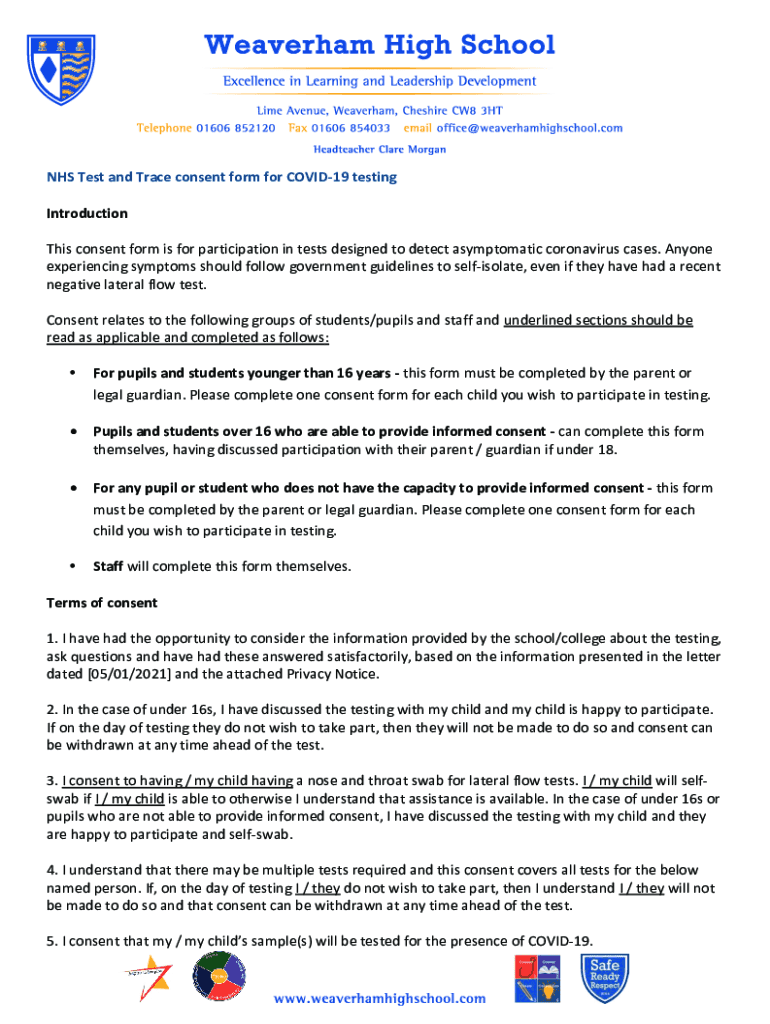 Weaverham High School

Excellence in Learning and Leadership Development

Lime Avenue, Weaverham, Cheshire CW8 3HT
Telephone 01606 852120 Fax 01606 854033 email office@weaverhamhighschool.com

Headteacher Clare Morgan

NHS Test and Trace consent form for COVID-19 testing

Introduction

This consent form is for participation in tests designed to detect asymptomatic coronavirus cases. Anyone experiencing symptoms should follow government guidelines to self-isolate, even if they have had a recent negative lateral flow test.

Consent relates to the following groups of students/pupils and staff and underlined sections should be read as applicable and completed as follows:

• For pupils and students younger than 16 years - this form must be completed by the parent or legal guardian. Please complete one consent form for each child you wish to participate in testing.

• Pupils and students over 16 who are able to provide informed consent - can complete this form themselves, having discussed participation with their parent / guardian if under 18.

• For any pupil or student who does not have the capacity to provide informed consent - this form must be completed by the parent or legal guardian. Please complete one consent form for each child you wish to participate in testing.

• Staff will complete this form themselves.

Terms of consent

1. I have had the opportunity to consider the information provided by the school/college about the testing, ask questions and have had these answered satisfactorily, based on the information presented in the letter dated [05/01/2021] and the attached Privacy Notice.

2. In the case of under 16s, I have discussed the testing with my child and my child is happy to participate. If on the day of testing they do not wish to take part, then they will not be made to do so and consent can be withdrawn at any time ahead of the test.

3. I consent to having / my child having a nose and throat swab for lateral flow tests. I / my child will self-swab if I / my child is able to otherwise I understand that assistance is available. In the case of under 16s or pupils who are not able to provide informed consent, I have discussed the testing with my child and they are happy to participate and self-swab.

4. I understand that there may be multiple tests required and this consent covers all tests for the below named person. If, on the day of testing I / they do not wish to take part, then I understand I / they will not be made to do so and that consent can be withdrawn at any time ahead of the test.

5. I consent that my / my child's sample(s) will be tested for the presence of COVID-19.

Safe Ready Respect

www.weaverhamhighschool.com